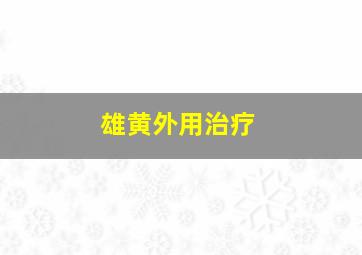 雄黄外用治疗